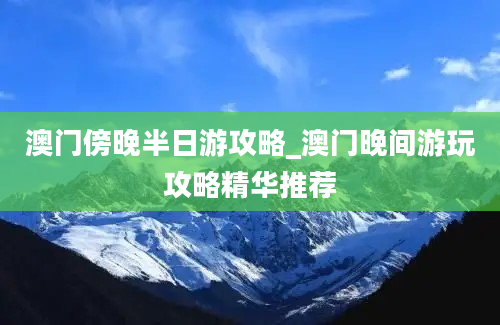 澳门傍晚半日游攻略_澳门晚间游玩攻略精华推荐